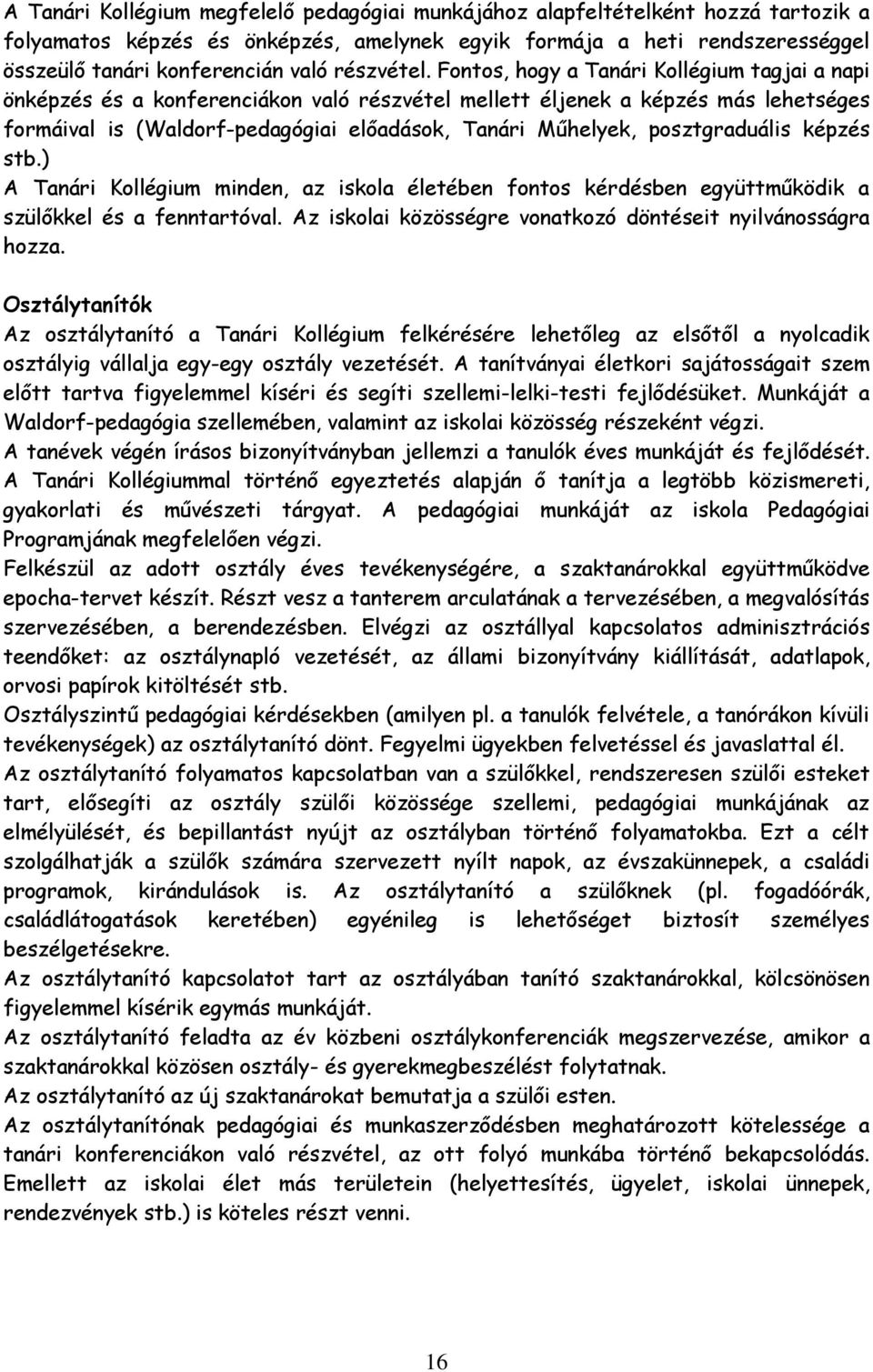 A Tanári Kollégium megfelelő pedagógiai munkájához alapfeltételként hozzá tartozik a folyamatos képzés és önképzés, amelynek egyik formája a heti rendszerességgel összeülő tanári konferencián való részvétel. Fontos, hogy a Tanári Kollégium tagjai a napi önképzés és a konferenciákon való részvétel mellett éljenek a képzés más lehetséges formáival is (Waldorf-pedagógiai előadások, Tanári Műhelyek, posztgraduális képzés stb.)
A Tanári Kollégium minden, az iskola életében fontos kérdésben együttműködik a szülőkkel és a fenntartóval. Az iskolai közösségre vonatkozó döntéseit nyilvánosságra hozza.

Osztálytanítók
Az osztálytanító a Tanári Kollégium felkérésére lehetőleg az elsőtől a nyolcadik osztályig vállalja egy-egy osztály vezetését. A tanítványai életkori sajátosságait szem előtt tartva figyelemmel kíséri és segíti szellemi-lelki-testi fejlődésüket. Munkáját a Waldorf-pedagógia szellemében, valamint az iskolai közösség részeként végzi.
A tanévek végén írásos bizonyítványban jellemzi a tanulók éves munkáját és fejlődését.
A Tanári Kollégiummal történő egyeztetés alapján ő tanítja a legtöbb közismereti, gyakorlati és művészeti tárgyat. A pedagógiai munkáját az iskola Pedagógiai Programjának megfelelően végzi.
Felkészül az adott osztály éves tevékenységére, a szaktanárokkal együttműködve epocha-tervet készít. Részt vesz a tanterem arculatának a tervezésében, a megvalósítás szervezésében, a berendezésben. Elvégzi az osztállyal kapcsolatos adminisztrációs teendőket: az osztálynapló vezetését, az állami bizonyítvány kiállítását, adatlapok, orvosi papírok kitöltését stb.
Osztályszintű pedagógiai kérdésekben (amilyen pl. a tanulók felvétele, a tanórákon kívüli tevékenységek) az osztálytanító dönt. Fegyelmi ügyekben felvetéssel és javaslattal él.
Az osztálytanító folyamatos kapcsolatban van a szülőkkel, rendszeresen szülői esteket tart, elősegíti az osztály szülői közössége szellemi, pedagógiai munkájának az elmélyülését, és bepillantást nyújt az osztályban történő folyamatokba. Ezt a célt szolgálhatják a szülők számára szervezett nyílt napok, az évszakünnepek, a családi programok, kirándulások is. Az osztálytanító a szülőknek (pl. fogadóórák, családlátogatások keretében) egyénileg is lehetőséget biztosít személyes beszélgetésekre.
Az osztálytanító kapcsolatot tart az osztályában tanító szaktanárokkal, kölcsönösen figyelemmel kísérik egymás munkáját.
Az osztálytanító feladta az év közbeni osztálykonferenciák megszervezése, amikor a szaktanárokkal közösen osztály- és gyerekmegbeszélést folytatnak.
Az osztálytanító az új szaktanárokat bemutatja a szülői esten.
Az osztálytanítónak pedagógiai és munkaszerződésben meghatározott kötelessége a tanári konferenciákon való részvétel, az ott folyó munkába történő bekapcsolódás. Emellett az iskolai élet más területein (helyettesítés, ügyelet, iskolai ünnepek, rendezvények stb.) is köteles részt venni.

16